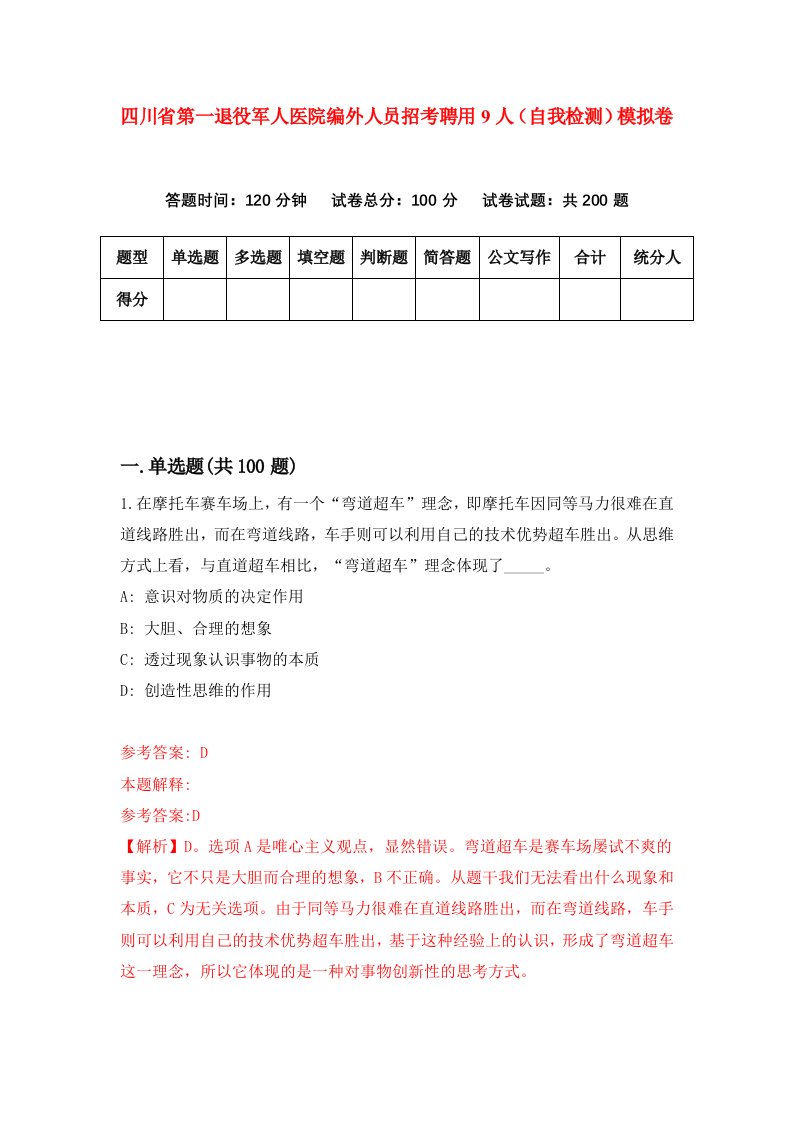 四川省第一退役军人医院编外人员招考聘用9人（自我检测）模拟卷

答题时间：120分钟　试卷总分：100分　试卷试题：共200题

| 题型 | 单选题 | 多选题 | 填空题 | 判断题 | 简答题 | 公文写作 | 合计 | 统分人 |
|---|---|---|---|---|---|---|---|---|
| 得分 | | | | | | | | |

一.单选题(共100题)

1.在摩托车赛车场上，有一个“弯道超车”理念，即摩托车因同等马力很难在直道线路胜出，而在弯道线路，车手则可以利用自己的技术优势超车胜出。从思维方式上看，与直道超车相比，“弯道超车”理念体现了_____。

A: 意识对物质的决定作用

B: 大胆、合理的想象

C: 透过现象认识事物的本质

D: 创造性思维的作用

参考答案: D

本题解释:

参考答案:D

【解析】D。选项A是唯心主义观点，显然错误。弯道超车是赛车场屡试不爽的事实，它不只是大胆而合理的想象，B不正确。从题干我们无法看出什么现象和本质，C为无关选项。由于同等马力很难在直道线路胜出，而在弯道线路，车手则可以利用自己的技术优势超车胜出，基于这种经验上的认识，形成了弯道超车这一理念，所以它体现的是一种对事物创新性的思考方式。